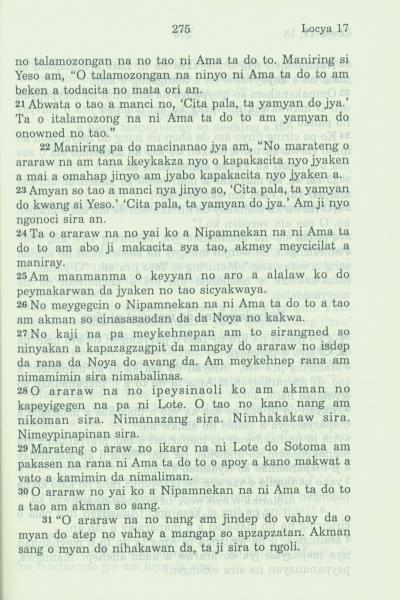 275 Locya 17

no talamozongan na no tao ni Ama ta do to. Maniring si Yeso am, "O talamozongan na ninyo ni Ama ta do to am beken a todacita no mata ori an.
21 Abwata o tao a manci no, 'Cita pala, ta yamyan do jya.' Ta o italamozong na ni Ama ta do to am yamyan do onowned no tao."

22 Maniring pa do macinanao jya am, "No marateng o araraw na am tana ikeykakza nyo o kapakacita nyo jyaken a mai a omahap jinyo am jyabo kapakacita nyo jyaken a.
23 Amyan so tao a manci nya jinyo so, 'Cita pala, ta yamyan do kwang si Yeso.' 'Cita pala, ta yamyan do jya.' Am ji nyo ngonoci sira an.
24 Ta o araraw na no yai ko a Nipamnekan na ni Ama ta do to am abo ji makacita sya tao, akmey meycicilat a maniray.
25 Am manmanma o keyyan no aro a alalaw ko do peymakarwan da jyaken no tao sicyakwaya.
26 No meygegcin o Nipamnekan na ni Ama ta do to a tao am akman so cinasasaodan da da Noya no kakwa.
27 No kaji na pa meykehnepan am to sirangned so ninyakan a kapazagzagpit da mangay do araraw no isdep da rana da Noya do avang da. Am meykehnep rana am nimamimin sira nimabalinas.
28 O araraw na no ipeysinaoli ko am akman no kapeyigegen na pa ni Lote. O tao no kano nang am nikoman sira. Nimanazang sira. Nimhakakaw sira. Nimeypinapinan sira.
29 Marateng o araw no ikaro na ni Lote do Sotoma am pakasen na rana ni Ama ta do to o apoy a kano makwat a vato a kamimin da nimaliman.
30 O araraw no yai ko a Nipamnekan na ni Ama ta do to a tao am akman so sang.

31 "O araraw na no nang am jindep do vahay da o myan do atep no vahay a mangap so apzapzatan. Akman sang o myan do nihakawan da, ta ji sira to ngoli.